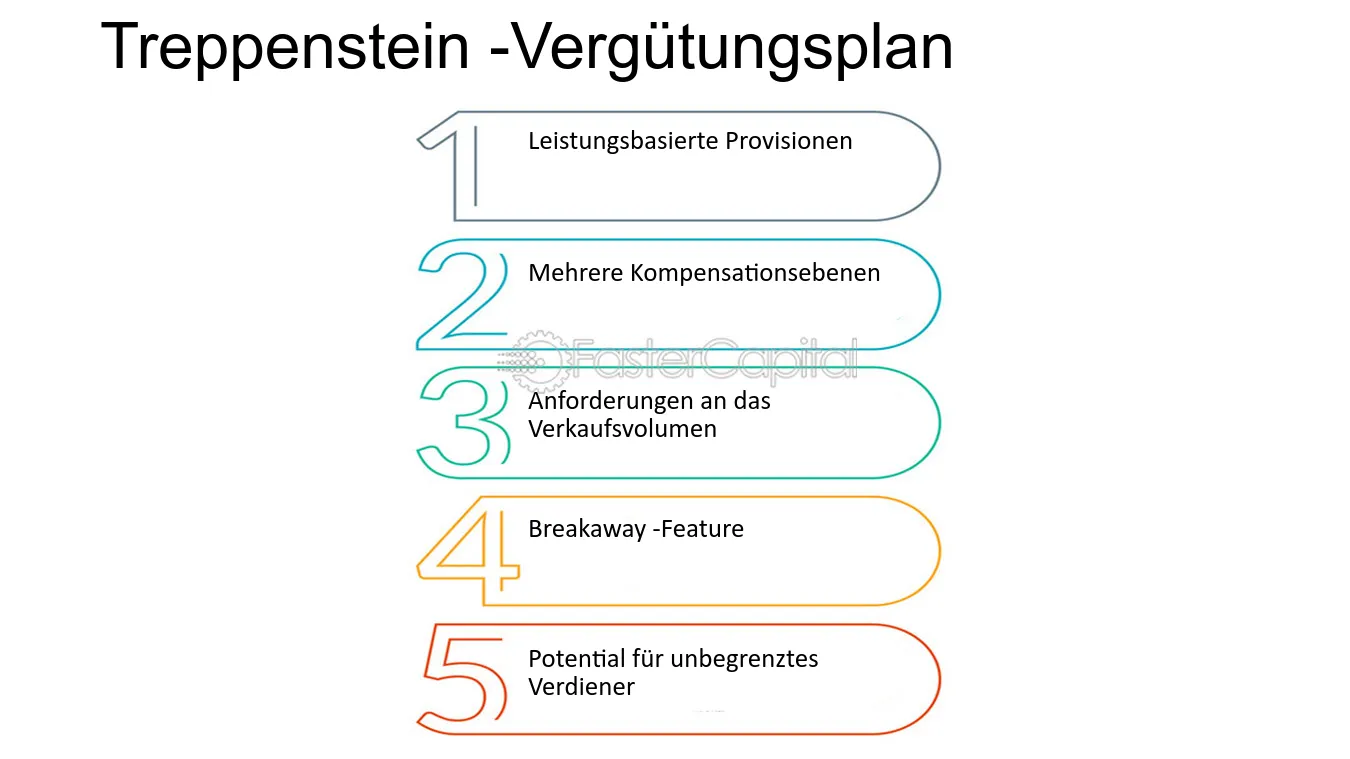 Treppenstein -Vergütungsplan

1
Leistungsbasierte Provisionen

2
Mehrere Kompensationsebenen

FasterCapital

3
Anforderungen an das Verkaufsvolumen

4
Breakaway -Feature

5
Potential für unbegrenztes Verdiener